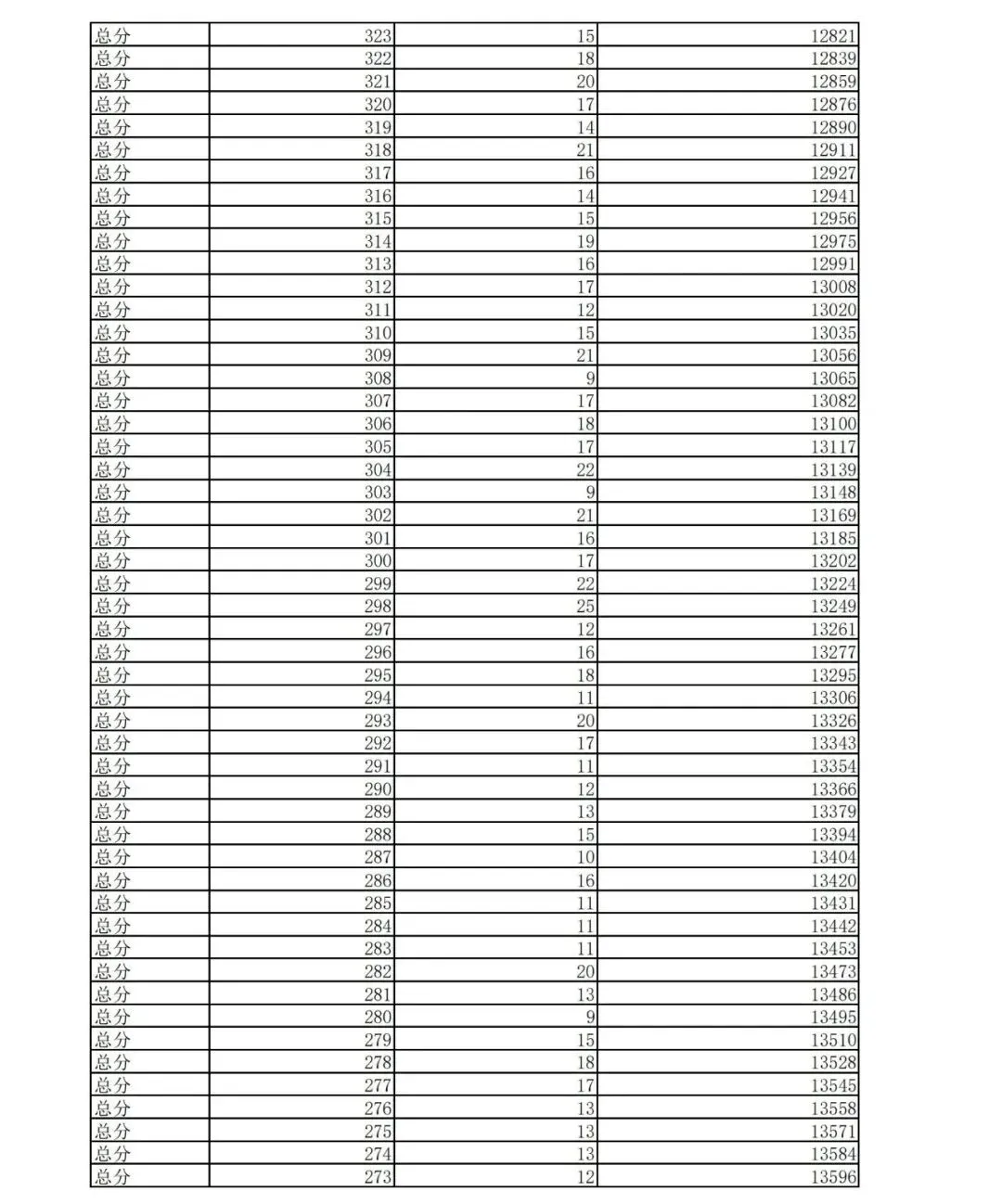 | 总分 | 323 | 15 | 12821 |
|---|---|---|---|
| 总分 | 322 | 18 | 12839 |
| 总分 | 321 | 20 | 12859 |
| 总分 | 320 | 17 | 12876 |
| 总分 | 319 | 14 | 12890 |
| 总分 | 318 | 21 | 12911 |
| 总分 | 317 | 16 | 12927 |
| 总分 | 316 | 14 | 12941 |
| 总分 | 315 | 15 | 12956 |
| 总分 | 314 | 19 | 12975 |
| 总分 | 313 | 16 | 12991 |
| 总分 | 312 | 17 | 13008 |
| 总分 | 311 | 12 | 13020 |
| 总分 | 310 | 15 | 13035 |
| 总分 | 309 | 21 | 13056 |
| 总分 | 308 | 9 | 13065 |
| 总分 | 307 | 17 | 13082 |
| 总分 | 306 | 18 | 13100 |
| 总分 | 305 | 17 | 13117 |
| 总分 | 304 | 22 | 13139 |
| 总分 | 303 | 9 | 13148 |
| 总分 | 302 | 21 | 13169 |
| 总分 | 301 | 16 | 13185 |
| 总分 | 300 | 17 | 13202 |
| 总分 | 299 | 22 | 13224 |
| 总分 | 298 | 25 | 13249 |
| 总分 | 297 | 12 | 13261 |
| 总分 | 296 | 16 | 13277 |
| 总分 | 295 | 18 | 13295 |
| 总分 | 294 | 11 | 13306 |
| 总分 | 293 | 20 | 13326 |
| 总分 | 292 | 17 | 13343 |
| 总分 | 291 | 11 | 13354 |
| 总分 | 290 | 12 | 13366 |
| 总分 | 289 | 13 | 13379 |
| 总分 | 288 | 15 | 13394 |
| 总分 | 287 | 10 | 13404 |
| 总分 | 286 | 16 | 13420 |
| 总分 | 285 | 11 | 13431 |
| 总分 | 284 | 11 | 13442 |
| 总分 | 283 | 11 | 13453 |
| 总分 | 282 | 20 | 13473 |
| 总分 | 281 | 13 | 13486 |
| 总分 | 280 | 9 | 13495 |
| 总分 | 279 | 15 | 13510 |
| 总分 | 278 | 18 | 13528 |
| 总分 | 277 | 17 | 13545 |
| 总分 | 276 | 13 | 13558 |
| 总分 | 275 | 13 | 13571 |
| 总分 | 274 | 13 | 13584 |
| 总分 | 273 | 12 | 13596 |